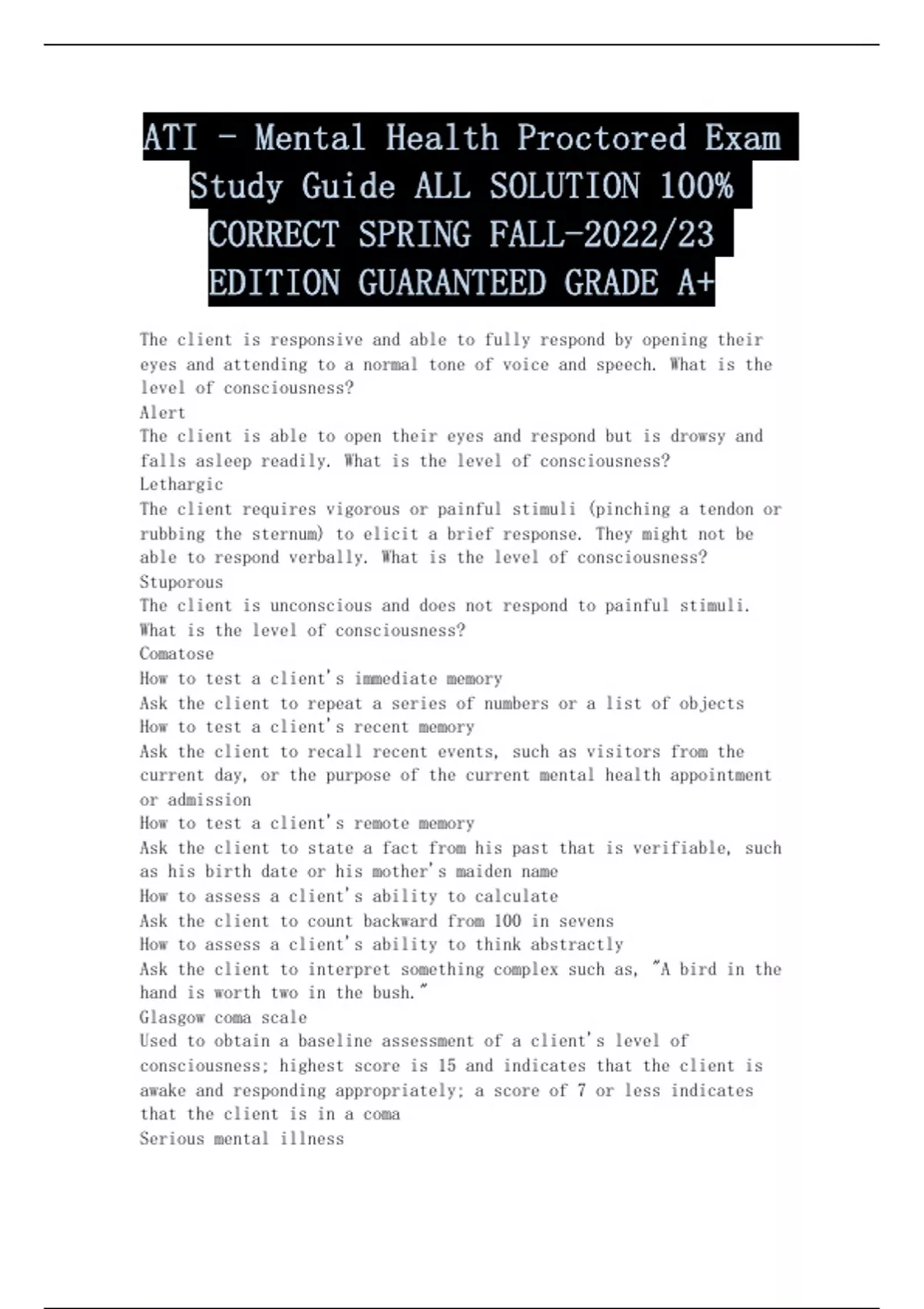 ATI - Mental Health Proctored Exam Study Guide ALL SOLUTION 100% CORRECT SPRING FALL-2022/23 EDITION GUARANTEED GRADE A+

The client is responsive and able to fully respond by opening their eyes and attending to a normal tone of voice and speech. What is the level of consciousness?
Alert
The client is able to open their eyes and respond but is drowsy and falls asleep readily. What is the level of consciousness?
Lethargic
The client requires vigorous or painful stimuli (pinching a tendon or rubbing the sternum) to elicit a brief response. They might not be able to respond verbally. What is the level of consciousness?
Stuporous
The client is unconscious and does not respond to painful stimuli. What is the level of consciousness?
Comatose
How to test a client's immediate memory
Ask the client to repeat a series of numbers or a list of objects
How to test a client's recent memory
Ask the client to recall recent events, such as visitors from the current day, or the purpose of the current mental health appointment or admission
How to test a client's remote memory
Ask the client to state a fact from his past that is verifiable, such as his birth date or his mother's maiden name
How to assess a client's ability to calculate
Ask the client to count backward from 100 in sevens
How to assess a client's ability to think abstractly
Ask the client to interpret something complex such as, "A bird in the hand is worth two in the bush."
Glasgow coma scale
Used to obtain a baseline assessment of a client's level of consciousness; highest score is 15 and indicates that the client is awake and responding appropriately; a score of 7 or less indicates that the client is in a coma
Serious mental illness